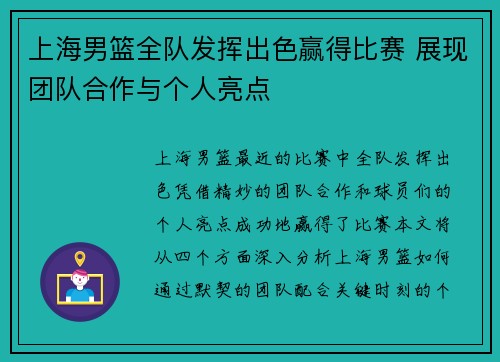 上海男篮全队发挥出色赢得比赛 展现团队合作与个人亮点

上海男篮最近的比赛中全队发挥出色凭借精妙的团队合作和球员们的个人亮点成功地赢得了比赛本文将从四个方面深入分析上海男篮如何通过默契的团队配合关键时刻的个